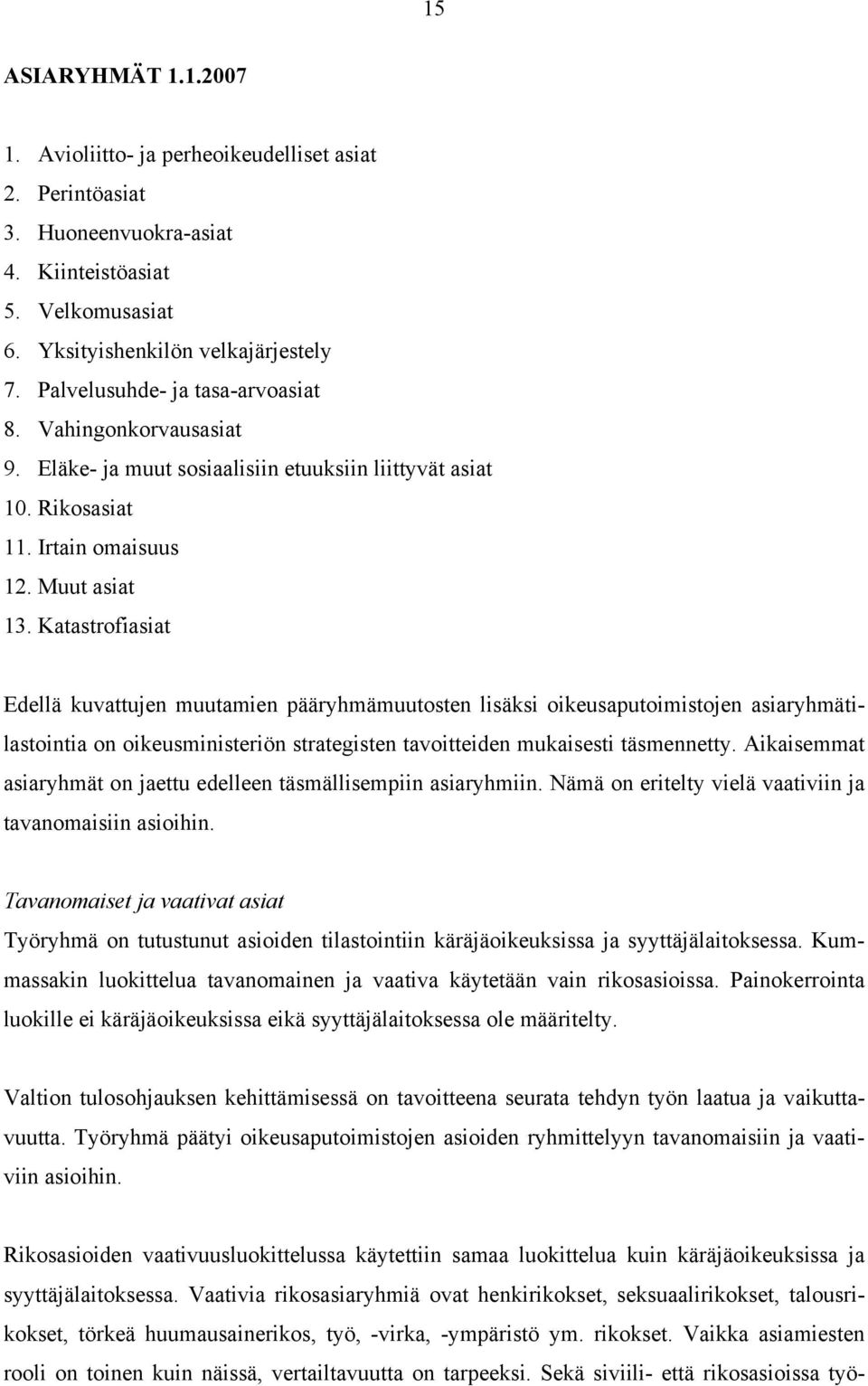 15

ASIARYHMÄT 1.1.2007

1. Avioliitto- ja perheoikeudelliset asiat
2. Perintöasiat
3. Huoneenvuokra-asiat
4. Kiinteistöasiat
5. Velkomusasiat
6. Yksityishenkilön velkajärjestely
7. Palvelusuhde- ja tasa-arvoasiat
8. Vahingonkorvausasiat
9. Eläke- ja muut sosiaalisiin etuuksiin liittyvät asiat
10. Rikosasiat
11. Irtain omaisuus
12. Muut asiat
13. Katastrofiasiat

Edellä kuvattujen muutamien pääryhmämuutosten lisäksi oikeusaputoimistojen asiaryhmätilastointia on oikeusministeriön strategisten tavoitteiden mukaisesti täsmennetty. Aikaisemmat asiaryhmät on jaettu edelleen täsmällisempiin asiaryhmiin. Nämä on eritelty vielä vaativiin ja tavanomaisiin asioihin.

Tavanomaiset ja vaativat asiat
Työryhmä on tutustunut asioiden tilastointiin käräjäoikeuksissa ja syyttäjälaitoksessa. Kummassakin luokittelua tavanomainen ja vaativa käytetään vain rikosasioissa. Painokerrointa luokille ei käräjäoikeuksissa eikä syyttäjälaitoksessa ole määritelty.

Valtion tulosohjauksen kehittämisessä on tavoitteena seurata tehdyn työn laatua ja vaikuttavuutta. Työryhmä päätyi oikeusaputoimistojen asioiden ryhmittelyyn tavanomaisiin ja vaativiin asioihin.

Rikosasioiden vaativuusluokittelussa käytettiin samaa luokittelua kuin käräjäoikeuksissa ja syyttäjälaitoksessa. Vaativia rikosasiaryhmiä ovat henkirikokset, seksuaalirikokset, talousrikokset, törkeä huumausainerikos, työ, -virka, -ympäristö ym. rikokset. Vaikka asiamiesten rooli on toinen kuin näissä, vertailtavuutta on tarpeeksi. Sekä siviili- että rikosasioissa työ-